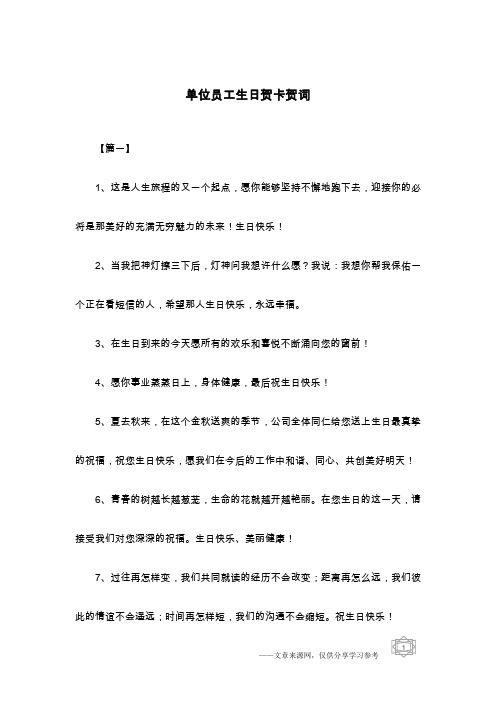 单位员工生日贺卡贺词

【篇一】

1、这是人生旅程的又一个起点，愿你能够坚持不懈地跑下去，迎接你的必将是那美好的充满无穷魅力的未来！生日快乐！

2、当我把神灯擦三下后，灯神问我想许什么愿？我说：我想你帮我保佑一个正在看短信的人，希望那人生日快乐，永远幸福。

3、在生日到来的今天愿所有的欢乐和喜悦不断涌向您的窗前！

4、愿你事业蒸蒸日上，身体健康，最后祝生日快乐！

5、夏去秋来，在这个金秋送爽的季节，公司全体同仁给您送上生日最真挚的祝福，祝您生日快乐，愿我们在今后的工作中和谐、同心、共创美好明天！

6、青春的树越长越葱茏，生命的花就越开越艳丽。在您生日的这一天，请接受我们对您深深的祝福。生日快乐、美丽健康！

7、过往再怎样变，我们共同就读的经历不会改变；距离再怎么远，我们彼此的情谊不会遥远；时间再怎样短，我们的沟通不会缩短。祝生日快乐！

——文章来源网，仅供分享学习参考

1